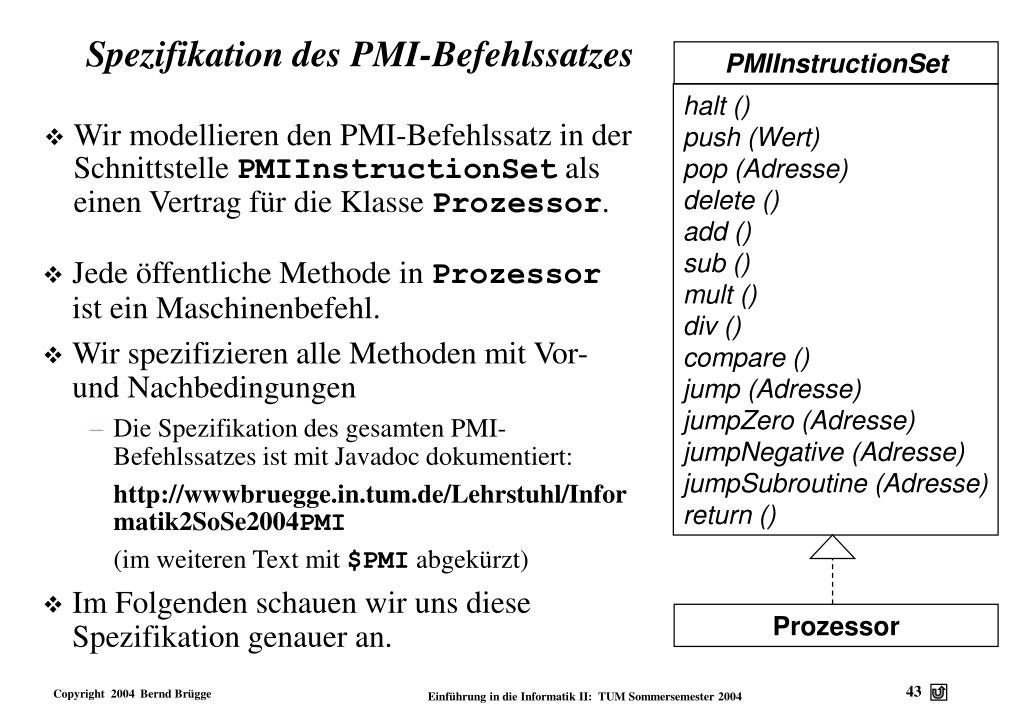 Spezifikation des PMI-Befehlssatzes

❖ Wir modellieren den PMI-Befehlssatz in der Schnittstelle PMIInstructionSet als einen Vertrag für die Klasse Prozessor.

❖ Jede öffentliche Methode in Prozessor ist ein Maschinenbefehl.

❖ Wir spezifizieren alle Methoden mit Vor- und Nachbedingungen

– Die Spezifikation des gesamten PMI-Befehlssatzes ist mit Javadoc dokumentiert:

http://wwwbruegge.in.tum.de/Lehrstuhl/Informatik2SoSe2004PMI

(im weiteren Text mit $PMI abgekürzt)

❖ Im Folgenden schauen wir uns diese Spezifikation genauer an.

PMIInstructionSet

halt ()
push (Wert)
pop (Adresse)
delete ()
add ()
sub ()
mult ()
div ()
compare ()
jump (Adresse)
jumpZero (Adresse)
jumpNegative (Adresse)
jumpSubroutine (Adresse)
return ()

Prozessor

Copyright 2004 Bernd Brügge

Einführung in die Informatik II: TUM Sommersemester 2004

43